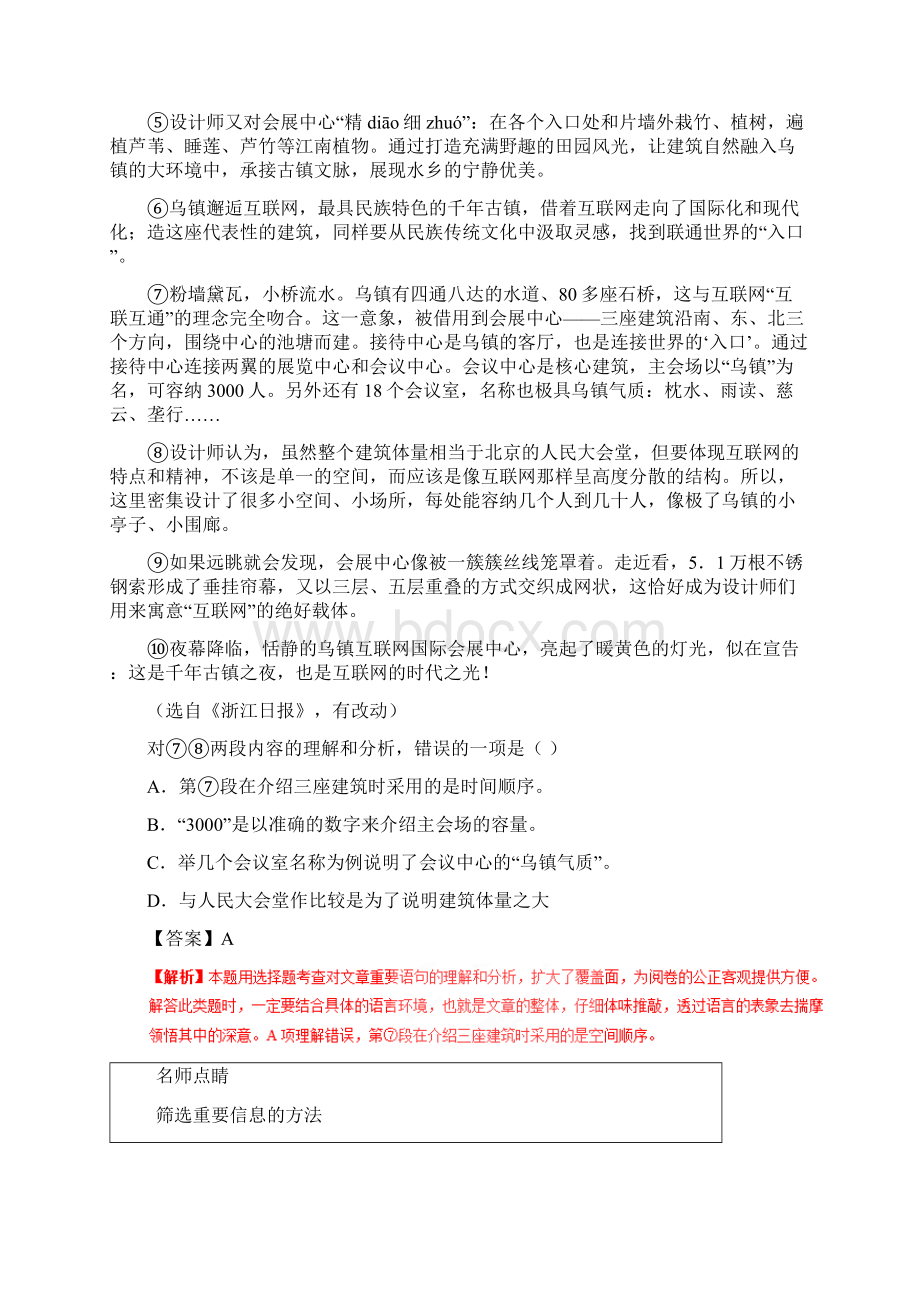 ⑤设计师又对会展中心“精 diāo 细 zhuó”：在各个入口处和片墙外栽竹、植树，遍植芦苇、睡莲、芦竹等江南植物。通过打造充满野趣的田园风光，让建筑自然融入乌镇的大环境中，承接古镇文脉，展现水乡的宁静优美。

⑥乌镇邂逅互联网，最具民族特色的千年古镇，借着互联网走向了国际化和现代化；造这座代表性的建筑，同样要从民族传统文化中汲取灵感，找到联通世界的“入口”。

⑦粉墙黛瓦，小桥流水。乌镇有四通八达的水道、80 多座石桥，这与互联网“互联互通”的理念完全吻合。这一意象，被借用到会展中心——三座建筑沿南、东、北三个方向，围绕中心的池塘而建。接待中心是乌镇的客厅，也是连接世界的‘入口’。通过接待中心连接两翼的展览中心和会议中心。会议中心是核心建筑，主会场以“乌镇”为名，可容纳 3000 人。另外还有 18 个会议室，名称也极具乌镇气质：枕水、雨读、慈云、垄行……

⑧设计师认为，虽然整个建筑体量相当于北京的人民大会堂，但要体现互联网的特点和精神，不该是单一的空间，而应该是像互联网那样呈高度分散的结构。所以，这里密集设计了很多小空间、小场所，每处能容纳几个人到几十人，像极了乌镇的小亭子、小围廊。

⑨如果远眺就会发现，会展中心像被一簇簇丝线笼罩着。走近看，5．1 万根不锈钢索形成了垂挂帘幕，又以三层、五层重叠的方式交织成网状，这恰好成为设计师们用来寓意“互联网”的绝好载体。

⑩夜幕降临，恬静的乌镇互联网国际会展中心，亮起了暖黄色的灯光，似在宣告：这是千年古镇之夜，也是互联网的时代之光！

（选自《浙江日报》，有改动）

对⑦⑧两段内容的理解和分析，错误的一项是（ ）

A．第⑦段在介绍三座建筑时采用的是时间顺序。

B．“3000”是以准确的数字来介绍主会场的容量。

C．举几个会议室名称为例说明了会议中心的“乌镇气质”。

D．与人民大会堂作比较是为了说明建筑体量之大

【答案】A

【解析】本题用选择题考查对文章重要语句的理解和分析，扩大了覆盖面，为阅卷的公正客观提供方便。解答此类题时，一定要结合具体的语言环境，也就是文章的整体，仔细体味推敲，透过语言的表象去揣摩领悟其中的深意。A 项理解错误，第⑦段在介绍三座建筑时采用的是空间顺序。

名师点睛

筛选重要信息的方法

www.bdocx.com